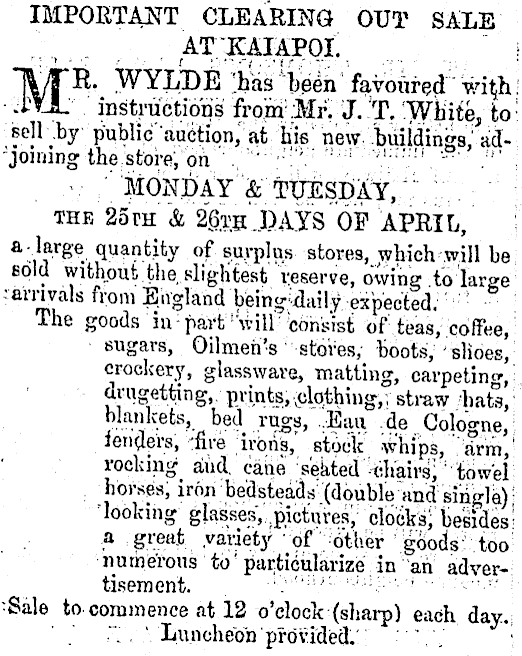 IMPORTANT CLEARING OUT SALE AT KAIAPOI.

MR. WYLDE has been favoured with instructions from Mr. J. T. White, to sell by public auction, at his new buildings, adjoining the store, on

MONDAY & TUESDAY,

THE 25TH & 26TH DAYS OF APRIL,

a large quantity of surplus stores, which will be sold without the slightest reserve, owing to large arrivals from England being daily expected.

The goods in part will consist of teas, coffee, sugars, Oilmen's stores, boots, shoes, crockery, glassware, matting, carpeting, drugetting, prints, clothing, straw hats, blankets, bed rugs, Eau de Cologne, fenders, fire irons, stock whips, arm, rocking and cane seated chairs, towel horses, iron bedsteads (double and single) looking glasses, pictures, clocks, besides a great variety of other goods too numerous to particularize in an advertisement.

Sale to commence at 12 o'clock (sharp) each day.
Luncheon provided.